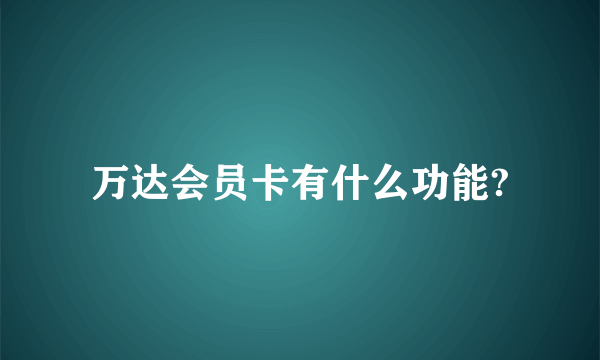 万达会员卡有什么功能?